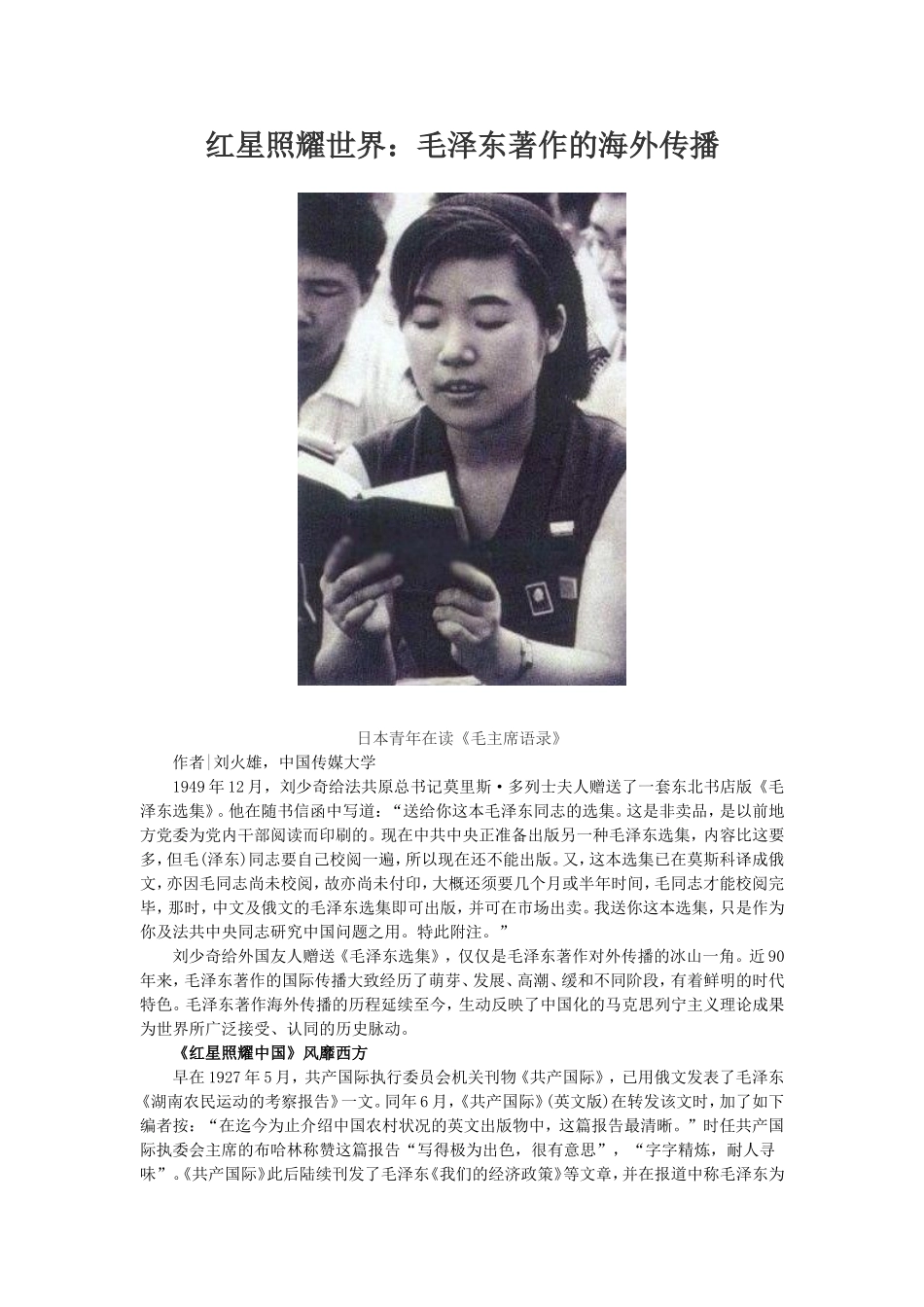 红星照耀世界：毛泽东著作的海外传播

日本青年在读《毛主席语录》

作者|刘火雄，中国传媒大学

1949年12月，刘少奇给法共原总书记莫里斯·多列士夫人赠送了一套东北书店版《毛泽东选集》。他在随书信函中写道：“送给你这本毛泽东同志的选集。这是非卖品，是以前地方党委为党内干部阅读而印刷的。现在中共中央正准备出版另一种毛泽东选集，内容比这要多，但毛(泽东)同志要自己校阅一遍，所以现在还不能出版。又，这本选集已在莫斯科译成俄文，亦因毛同志尚未校阅，故亦尚未付印，大概还须要几个月或半年时间，毛同志才能校阅完毕，那时，中文及俄文的毛泽东选集即可出版，并可在市场出卖。我送你这本选集，只是作为你及法共中央同志研究中国问题之用。特此附注。”

刘少奇给外国友人赠送《毛泽东选集》，仅仅是毛泽东著作对外传播的冰山一角。近90年来，毛泽东著作的国际传播大致经历了萌芽、发展、高潮、缓和不同阶段，有着鲜明的时代特色。毛泽东著作海外传播的历程延续至今，生动反映了中国化的马克思列宁主义理论成果为世界所广泛接受、认同的历史脉动。

《红星照耀中国》风靡西方

早在1927年5月，共产国际执行委员会机关刊物《共产国际》，已用俄文发表了毛泽东《湖南农民运动的考察报告》一文。同年6月，《共产国际》(英文版)在转发该文时，加了如下编者按：“在迄今为止介绍中国农村状况的英文出版物中，这篇报告最清晰。”时任共产国际执委会主席的布哈林称赞这篇报告“写得极为出色，很有意思”，“字字精炼，耐人寻味”。《共产国际》此后陆续刊发了毛泽东《我们的经济政策》等文章，并在报道中称毛泽东为